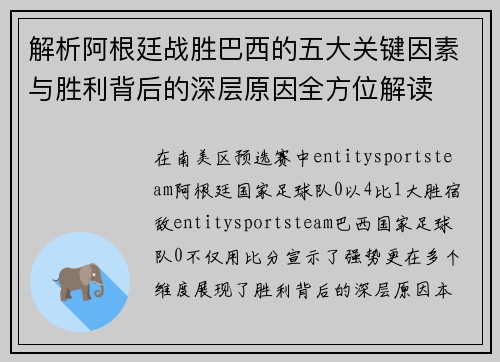 解析阿根廷战胜巴西的五大关键因素与胜利背后的深层原因全方位解读

在南美区预选赛中entitysportsteam阿根廷国家足球队0以4比1大胜宿敌entitysportsteam巴西国家足球队0不仅用比分宣示了强势更在多个维度展现了胜利背后的深层原因本